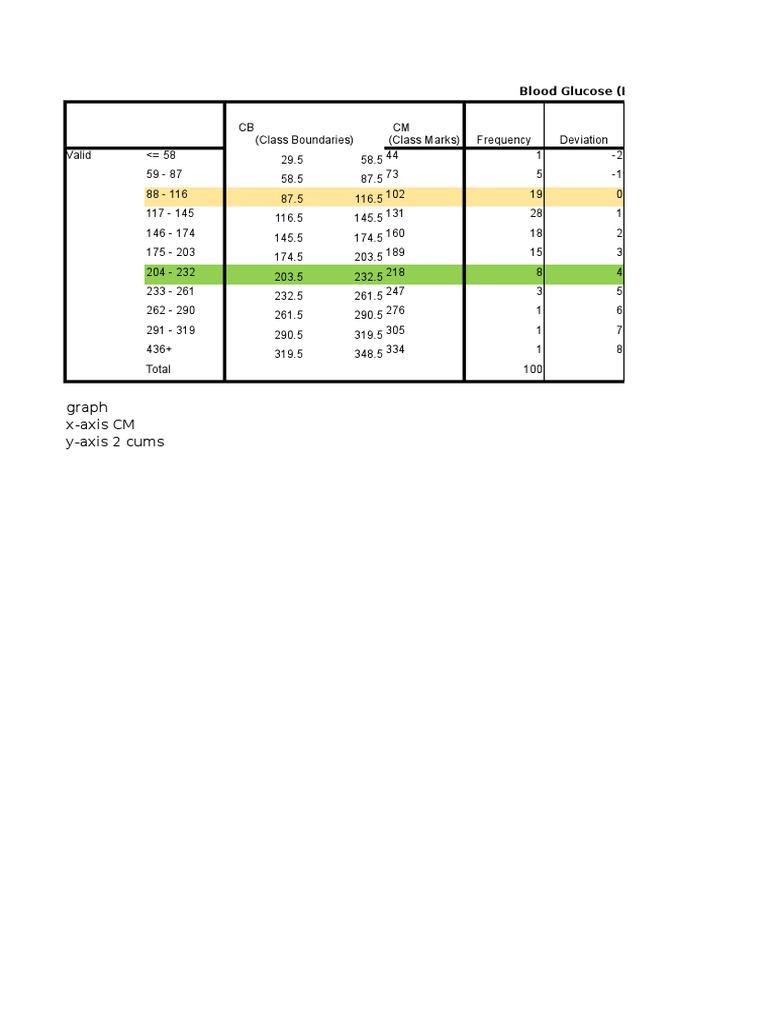 Blood Glucose (I

| | | CB (Class Boundaries) | | CM (Class Marks) | Frequency | Deviation |
|---|---|---|---|---|---|---|
| Valid | <= 58 | 29.5 | 58.5 | 44 | 1 | -2 |
| | 59 - 87 | 58.5 | 87.5 | 73 | 5 | -1 |
| | 88 - 116 | 87.5 | 116.5 | 102 | 19 | 0 |
| | 117 - 145 | 116.5 | 145.5 | 131 | 28 | 1 |
| | 146 - 174 | 145.5 | 174.5 | 160 | 18 | 2 |
| | 175 - 203 | 174.5 | 203.5 | 189 | 15 | 3 |
| | 204 - 232 | 203.5 | 232.5 | 218 | 8 | 4 |
| | 233 - 261 | 232.5 | 261.5 | 247 | 3 | 5 |
| | 262 - 290 | 261.5 | 290.5 | 276 | 1 | 6 |
| | 291 - 319 | 290.5 | 319.5 | 305 | 1 | 7 |
| | 436+ | 319.5 | 348.5 | 334 | 1 | 8 |
| | Total | | | | 100 | |

graph
x-axis CM
y-axis 2 cums